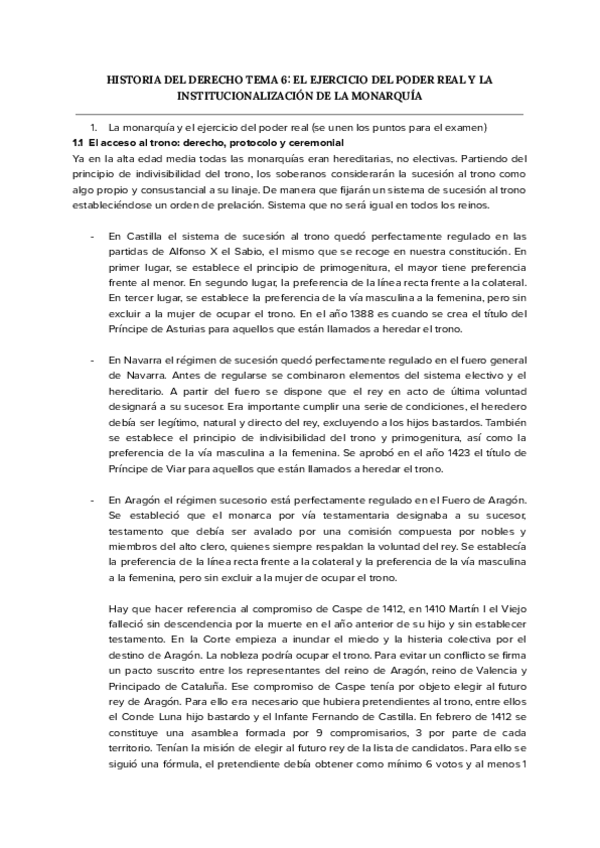 HISTORIA DEL DERECHO TEMA 6: EL EJERCICIO DEL PODER REAL Y LA INSTITUCIONALIZACIÓN DE LA MONARQUÍA

1. La monarquía y el ejercicio del poder real (se unen los puntos para el examen)

1.1 El acceso al trono: derecho, protocolo y ceremonial

Ya en la alta edad media todas las monarquías eran hereditarias, no electivas. Partiendo del principio de indivisibilidad del trono, los soberanos considerarán la sucesión al trono como algo propio y consustancial a su linaje. De manera que fijarán un sistema de sucesión al trono estableciéndose un orden de prelación. Sistema que no será igual en todos los reinos.

- En Castilla el sistema de sucesión al trono quedó perfectamente regulado en las partidas de Alfonso X el Sabio, el mismo que se recoge en nuestra constitución. En primer lugar, se establece el principio de primogenitura, el mayor tiene preferencia frente al menor. En segundo lugar, la preferencia de la línea recta frente a la colateral. En tercer lugar, se establece la preferencia de la vía masculina a la femenina, pero sin excluir a la mujer de ocupar el trono. En el año 1388 es cuando se crea el título del Príncipe de Asturias para aquellos que están llamados a heredar el trono.

- En Navarra el régimen de sucesión quedó perfectamente regulado en el fuero general de Navarra. Antes de regularse se combinaron elementos del sistema electivo y el hereditario. A partir del fuero se dispone que el rey en acto de última voluntad designará a su sucesor. Era importante cumplir una serie de condiciones, el heredero debía ser legítimo, natural y directo del rey, excluyendo a los hijos bastardos. También se establece el principio de indivisibilidad del trono y primogenitura, así como la preferencia de la vía masculina a la femenina. Se aprobó en el año 1423 el título de Príncipe de Viar para aquellos que están llamados a heredar el trono.

- En Aragón el régimen sucesorio está perfectamente regulado en el Fuero de Aragón. Se estableció que el monarca por vía testamentaria designaba a su sucesor, testamento que debía ser avalado por una comisión compuesta por nobles y miembros del alto clero, quienes siempre respaldan la voluntad del rey. Se establecía la preferencia de la línea recta frente a la colateral y la preferencia de la vía masculina a la femenina, pero sin excluir a la mujer de ocupar el trono.

Hay que hacer referencia al compromiso de Caspe de 1412, en 1410 Martín I el Viejo falleció sin descendencia por la muerte en el año anterior de su hijo y sin establecer testamento. En la Corte empieza a inundar el miedo y la histeria colectiva por el destino de Aragón. La nobleza podría ocupar el trono. Para evitar un conflicto se firma un pacto suscrito entre los representantes del reino de Aragón, reino de Valencia y Principado de Cataluña. Ese compromiso de Caspe tenía por objeto elegir al futuro rey de Aragón. Para ello era necesario que hubiera pretendientes al trono, entre ellos el Conde Luna hijo bastardo y el Infante Fernando de Castilla. En febrero de 1412 se constituye una asamblea formada por 9 compromisarios, 3 por parte de cada territorio. Tenían la misión de elegir al futuro rey de la lista de candidatos. Para ello se siguió una fórmula, el pretendiente debía obtener como mínimo 6 votos y al menos 1